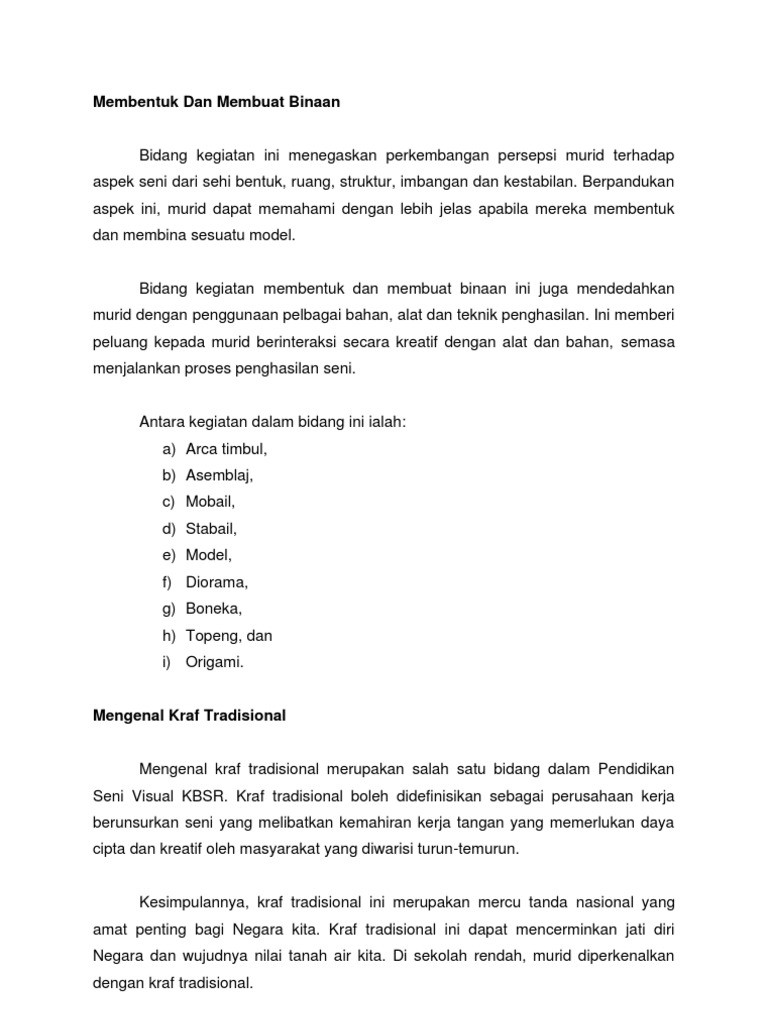 Membentuk Dan Membuat Binaan

Bidang kegiatan ini menegaskan perkembangan persepsi murid terhadap aspek seni dari sehi bentuk, ruang, struktur, imbangan dan kestabilan. Berpandukan aspek ini, murid dapat memahami dengan lebih jelas apabila mereka membentuk dan membina sesuatu model.

Bidang kegiatan membentuk dan membuat binaan ini juga mendedahkan murid dengan penggunaan pelbagai bahan, alat dan teknik penghasilan. Ini memberi peluang kepada murid berinteraksi secara kreatif dengan alat dan bahan, semasa menjalankan proses penghasilan seni.

Antara kegiatan dalam bidang ini ialah:
a) Arca timbul,
b) Asemblaj,
c) Mobail,
d) Stabail,
e) Model,
f) Diorama,
g) Boneka,
h) Topeng, dan
i) Origami.

Mengenal Kraf Tradisional

Mengenal kraf tradisional merupakan salah satu bidang dalam Pendidikan Seni Visual KBSR. Kraf tradisional boleh didefinisikan sebagai perusahaan kerja berunsurkan seni yang melibatkan kemahiran kerja tangan yang memerlukan daya cipta dan kreatif oleh masyarakat yang diwarisi turun-temurun.

Kesimpulannya, kraf tradisional ini merupakan mercu tanda nasional yang amat penting bagi Negara kita. Kraf tradisional ini dapat mencerminkan jati diri Negara dan wujudnya nilai tanah air kita. Di sekolah rendah, murid diperkenalkan dengan kraf tradisional.